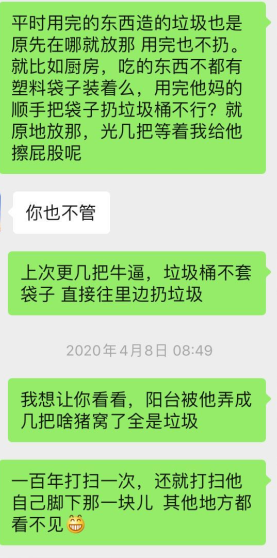 平时用完的东西造的垃圾也是原先在哪就放那 用完也不扔。就比如厨房，吃的东西不都有塑料袋子装着么，用完他妈的顺手把袋子扔垃圾桶不行？就原地放那，光几把等着我给他擦屁股呢

你也不管

上次更几把牛逼，垃圾桶不套袋子 直接往里边扔垃圾

2020年4月8日 08:49

我想让你看看，阳台被他弄成几把啥猪窝了全是垃圾

一百年打扫一次，还就打扫他自己脚下那一块儿 其他地方都看不见😁